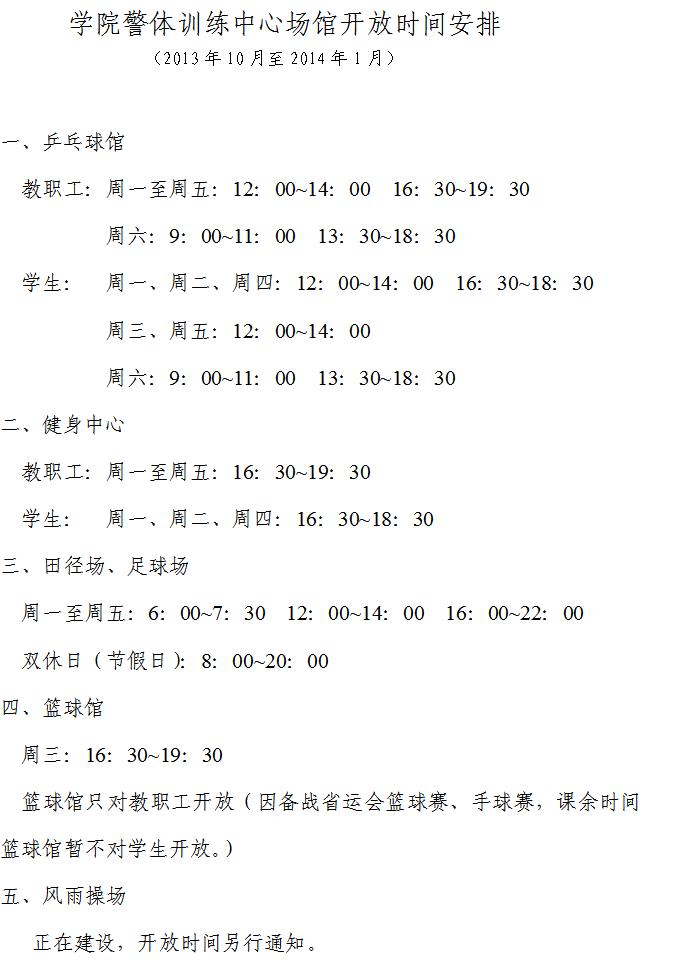 学院警体训练中心场馆开放时间安排
（2013年10月至2014年1月）

一、乒乓球馆

教职工：周一至周五：12：00~14：00　16：30~19：30

周六：9：00~11：00　13：30~18：30

学生：　周一、周二、周四：12：00~14：00　16：30~18：30

周三、周五：12：00~14：00

周六：9：00~11：00　13：30~18：30

二、健身中心

教职工：周一至周五：16：30~19：30

学生：　周一、周二、周四：16：30~18：30

三、田径场、足球场

周一至周五：6：00~7：30　12：00~14：00　16：00~22：00

双休日（节假日）：8：00~20：00

四、篮球馆

周三：16：30~19：30

篮球馆只对教职工开放（因备战省运会篮球赛、手球赛，课余时间篮球馆暂不对学生开放。）

五、风雨操场

正在建设，开放时间另行通知。